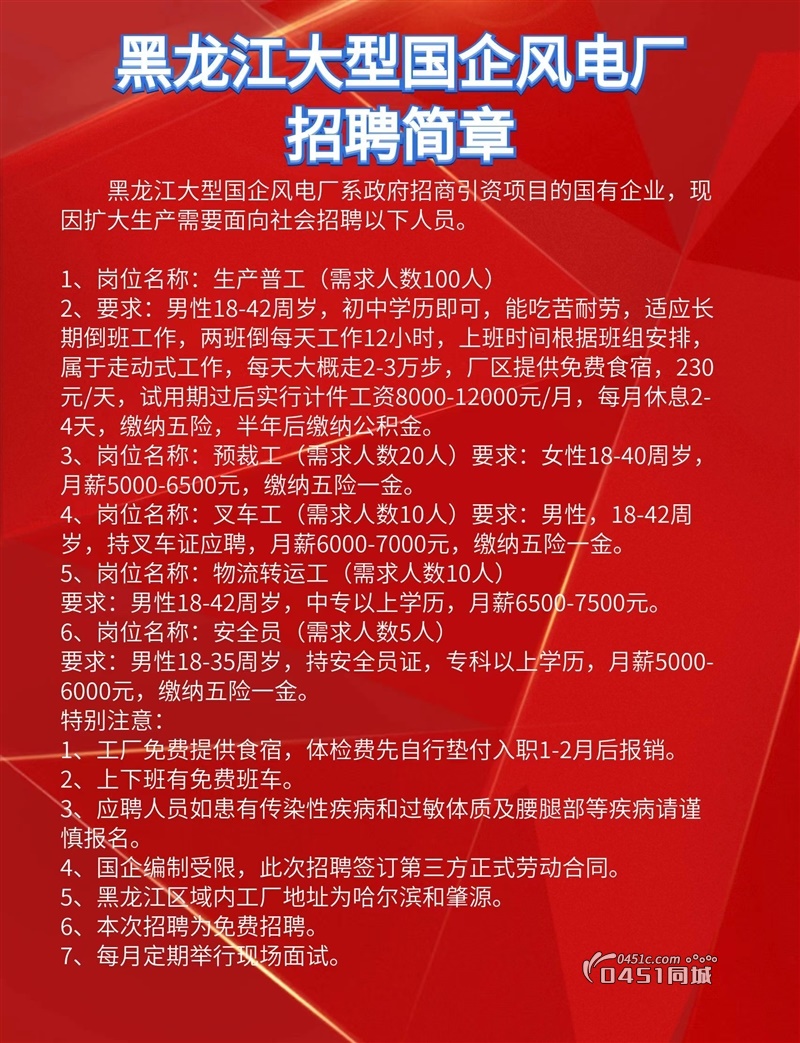 黑龙江大型国企风电厂
招聘简章

黑龙江大型国企风电厂系政府招商引资项目的国有企业，现因扩大生产需要面向社会招聘以下人员。

1、岗位名称：生产普工（需求人数100人）
2、要求：男性18-42周岁，初中学历即可，能吃苦耐劳，适应长期倒班工作，两班倒每天工作12小时，上班时间根据班组安排，属于走动式工作，每天大概走2-3万步，厂区提供免费食宿，230元/天，试用期过后实行计件工资8000-12000元/月，每月休息2-4天，缴纳五险，半年后缴纳公积金。
3、岗位名称：预裁工（需求人数20人）要求：女性18-40周岁，月薪5000-6500元，缴纳五险一金。
4、岗位名称：叉车工（需求人数10人）要求：男性，18-42周岁，持叉车证应聘，月薪6000-7000元，缴纳五险一金。
5、岗位名称：物流转运工（需求人数10人）
要求：男性18-42周岁，中专以上学历，月薪6500-7500元。
6、岗位名称：安全员（需求人数5人）
要求：男性18-35周岁，持安全员证，专科以上学历，月薪5000-6000元，缴纳五险一金。
特别注意：
1、工厂免费提供食宿，体检费先自行垫付入职1-2月后报销。
2、上下班有免费班车。
3、应聘人员如患有传染性疾病和过敏体质及腰腿部等疾病请谨慎报名。
4、国企编制受限，此次招聘签订第三方正式劳动合同。
5、黑龙江区域内工厂地址为哈尔滨和肇源。
6、本次招聘为免费招聘。
7、每月定期举行现场面试。

0451c.com
0451同城